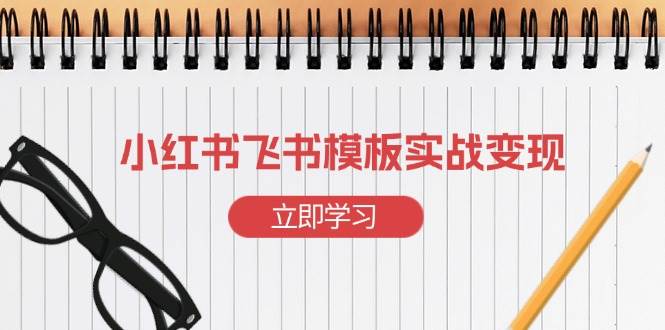 小红书飞书模板实战变现

立即学习